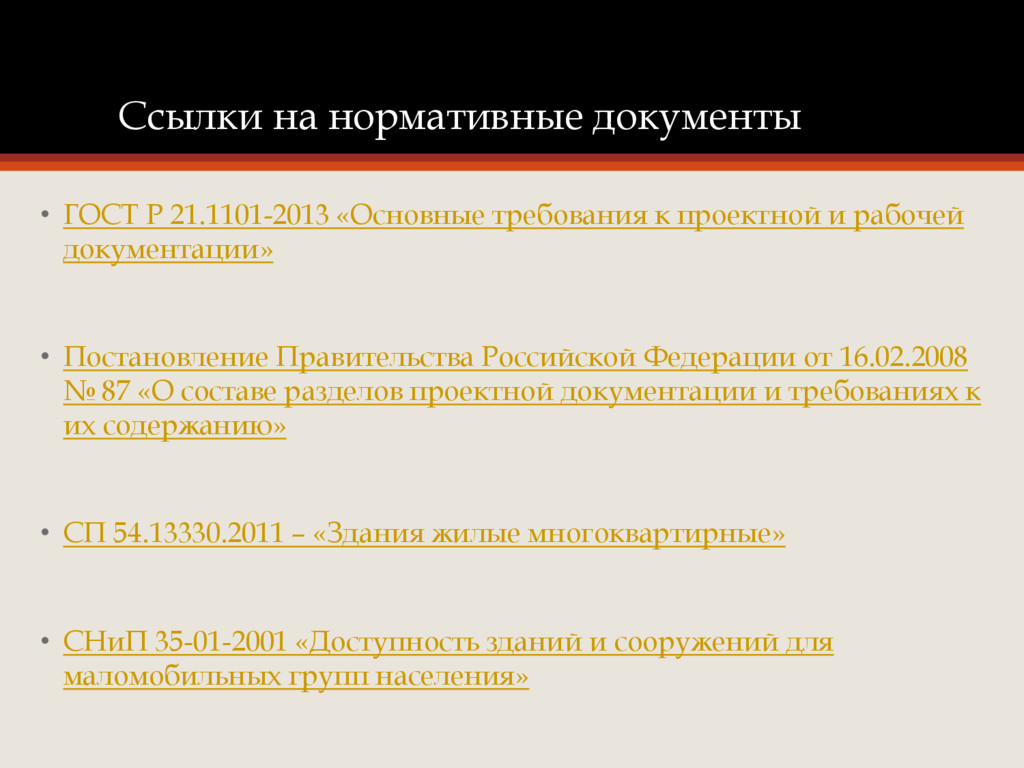 Ссылки на нормативные документы

• ГОСТ Р 21.1101-2013 «Основные требования к проектной и рабочей документации»

• Постановление Правительства Российской Федерации от 16.02.2008 № 87 «О составе разделов проектной документации и требованиях к их содержанию»

• СП 54.13330.2011 – «Здания жилые многоквартирные»

• СНиП 35-01-2001 «Доступность зданий и сооружений для маломобильных групп населения»